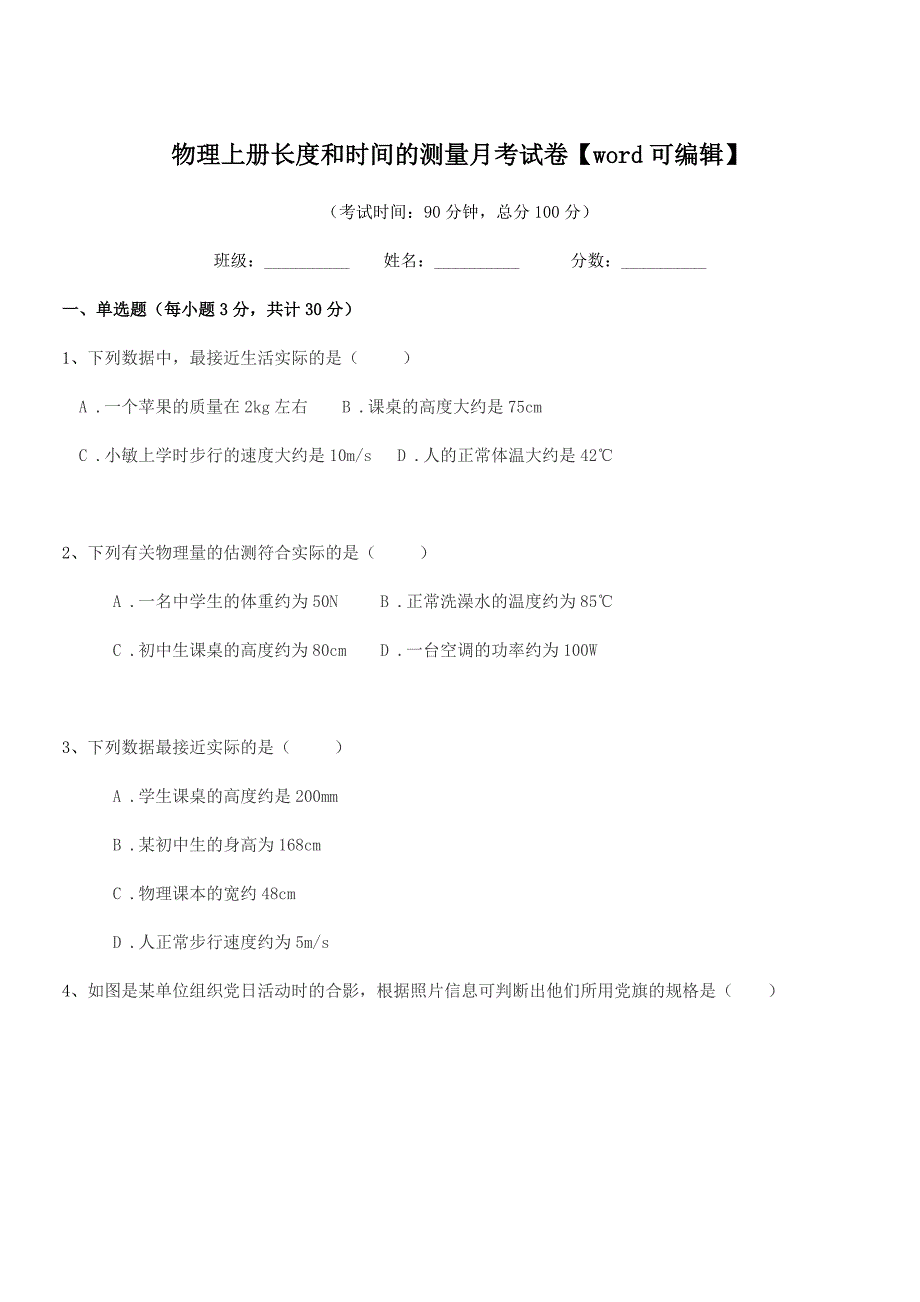 物理上册长度和时间的测量月考试卷【word 可编辑】

（考试时间：90 分钟，总分 100 分）

班级：__________ 姓名：__________ 分数：__________

一、单选题（每小题 3 分，共计 30 分）

1、下列数据中，最接近生活实际的是（　　）

A．一个苹果的质量在 2kg 左右　B．课桌的高度大约是 75cm

C．小敏上学时步行的速度大约是 10m/s　D．人的正常体温大约是 42℃

2、下列有关物理量的估测符合实际的是（　　）

A．一名中学生的体重约为 50N　B．正常洗澡水的温度约为 85℃

C．初中生课桌的高度约为 80cm　D．一台空调的功率约为 100W

3、下列数据最接近实际的是（　　）

A．学生课桌的高度约是 200mm

B．某初中生的身高为 168cm

C．物理课本的宽约 48cm

D．人正常步行速度约为 5m/s

4、如图是某单位组织党日活动时的合影，根据照片信息可判断出他们所用党旗的规格是（　　）